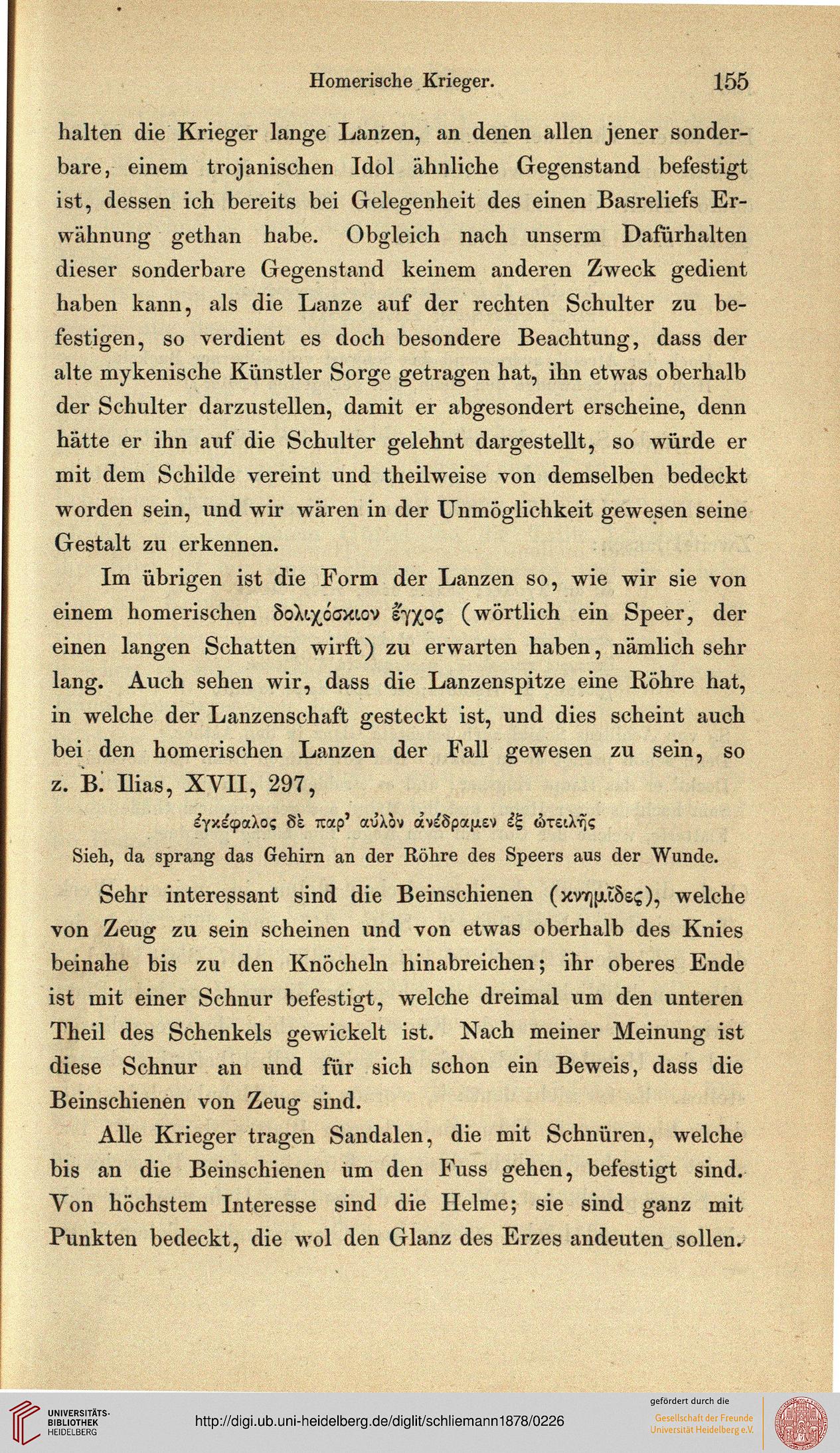 Homerische Krieger. 155

halten die Krieger lange Lanzen, an denen allen jener sonderbare, einem trojanischen Idol ähnliche Gegenstand befestigt ist, dessen ich bereits bei Gelegenheit des einen Basreliefs Erwähnung gethan habe. Obgleich nach unserm Dafürhalten dieser sonderbare Gegenstand keinem anderen Zweck gedient haben kann, als die Lanze auf der rechten Schulter zu befestigen, so verdient es doch besondere Beachtung, dass der alte mykenische Künstler Sorge getragen hat, ihn etwas oberhalb der Schulter darzustellen, damit er abgesondert erscheine, denn hätte er ihn auf die Schulter gelehnt dargestellt, so würde er mit dem Schilde vereint und theilweise von demselben bedeckt worden sein, und wir wären in der Unmöglichkeit gewesen seine Gestalt zu erkennen.

Im übrigen ist die Form der Lanzen so, wie wir sie von einem homerischen δολιχόσκιον ἔγχος (wörtlich ein Speer, der einen langen Schatten wirft) zu erwarten haben, nämlich sehr lang. Auch sehen wir, dass die Lanzenspitze eine Röhre hat, in welche der Lanzenschaft gesteckt ist, und dies scheint auch bei den homerischen Lanzen der Fall gewesen zu sein, so z. B. Ilias, XVII, 297,

ἐγκέφαλος δὲ παρ' αὐλὸν ἀνέδραμεν ἐξ ὠτειλῆς

Sieh, da sprang das Gehirn an der Röhre des Speers aus der Wunde.

Sehr interessant sind die Beinschienen (κνημῖδες), welche von Zeug zu sein scheinen und von etwas oberhalb des Knies beinahe bis zu den Knöcheln hinabreichen; ihr oberes Ende ist mit einer Schnur befestigt, welche dreimal um den unteren Theil des Schenkels gewickelt ist. Nach meiner Meinung ist diese Schnur an und für sich schon ein Beweis, dass die Beinschienen von Zeug sind.

Alle Krieger tragen Sandalen, die mit Schnüren, welche bis an die Beinschienen um den Fuss gehen, befestigt sind. Von höchstem Interesse sind die Helme; sie sind ganz mit Punkten bedeckt, die wol den Glanz des Erzes andeuten sollen.

UNIVERSITÄTS-BIBLIOTHEK HEIDELBERG

http://digi.ub.uni-heidelberg.de/diglit/schliemann1878/0226

gefördert durch die
Gesellschaft der Freunde Universität Heidelberg e.V.